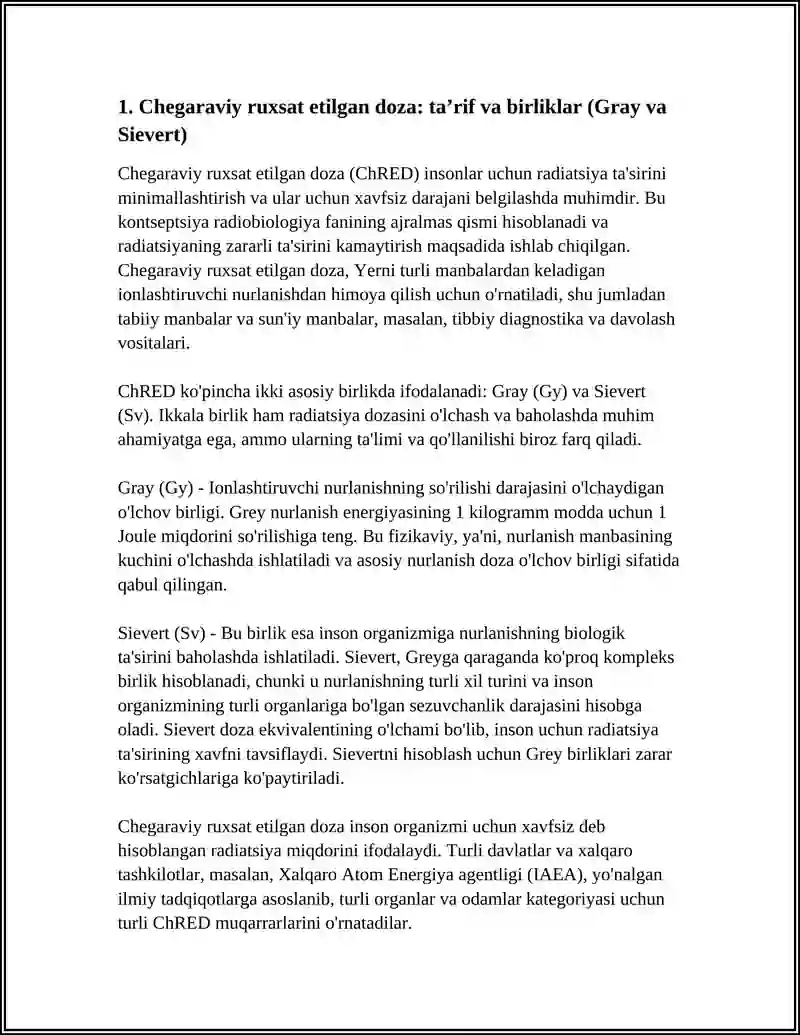 1. Chegaraviy ruxsat etilgan doza: ta'rif va birliklar (Gray va Sievert)

Chegaraviy ruxsat etilgan doza (ChRED) insonlar uchun radiatsiya ta'sirini minimallashtirish va ular uchun xavfsiz darajani belgilashda muhimdir. Bu kontseptsiya radiobiologiya fanining ajralmas qismi hisoblanadi va radiatsiyaning zararli ta'sirini kamaytirish maqsadida ishlab chiqilgan. Chegaraviy ruxsat etilgan doza, Yerni turli manbalardan keladigan ionlashtiruvchi nurlanishdan himoya qilish uchun o'rnatiladi, shu jumladan tabiiy manbalar va sun'iy manbalar, masalan, tibbiy diagnostika va davolash vositalari.

ChRED ko'pincha ikki asosiy birlikda ifodalanadi: Gray (Gy) va Sievert (Sv). Ikkala birlik ham radiatsiya dozasini o'lchash va baholashda muhim ahamiyatga ega, ammo ularning ta'limi va qo'llanilishi biroz farq qiladi.

Gray (Gy) - Ionlashtiruvchi nurlanishning so'rilishi darajasini o'lchaydigan o'lchov birligi. Grey nurlanish energiyasining 1 kilogramm modda uchun 1 Joule miqdorini so'rilishiga teng. Bu fizikaviy, ya'ni, nurlanish manbasining kuchini o'lchashda ishlatiladi va asosiy nurlanish doza o'lchov birligi sifatida qabul qilingan.

Sievert (Sv) - Bu birlik esa inson organizmiga nurlanishning biologik ta'sirini baholashda ishlatiladi. Sievert, Greyga qaraganda ko'proq kompleks birlik hisoblanadi, chunki u nurlanishning turli xil turini va inson organizmining turli organlariga bo'lgan sezuvchanlik darajasini hisobga oladi. Sievert doza ekvivalentining o'lchami bo'lib, inson uchun radiatsiya ta'sirining xavfni tavsiflaydi. Sievertni hisoblash uchun Grey birliklari zarar ko'rsatgichlariga ko'paytiriladi.

Chegaraviy ruxsat etilgan doza inson organizmi uchun xavfsiz deb hisoblangan radiatsiya miqdorini ifodalaydi. Turli davlatlar va xalqaro tashkilotlar, masalan, Xalqaro Atom Energiya agentligi (IAEA), yo'nalgan ilmiy tadqiqotlarga asoslanib, turli organlar va odamlar kategoriyasi uchun turli ChRED muqarrarlarini o'rnatadilar.